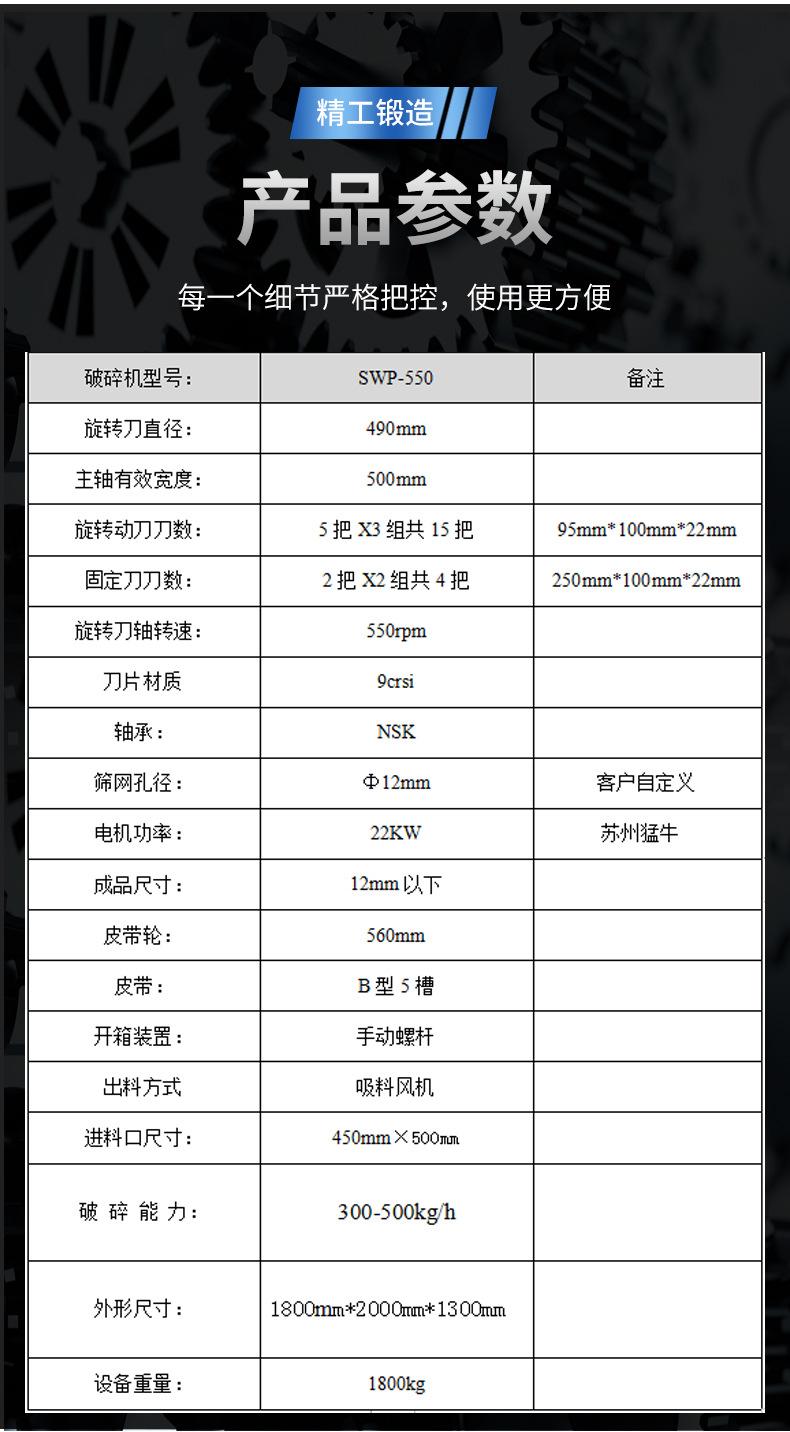 精工锻造

产品参数

每一个细节严格把控，使用更方便

| 破碎机型号： | SWP-550 | 备注 |
|---|---|---|
| 旋转刀直径： | 490mm | |
| 主轴有效宽度： | 500mm | |
| 旋转动刀刀数： | 5 把 X3 组共 15 把 | 95mm*100mm*22mm |
| 固定刀刀数： | 2 把 X2 组共 4 把 | 250mm*100mm*22mm |
| 旋转刀轴转速： | 550rpm | |
| 刀片材质 | 9crsi | |
| 轴承： | NSK | |
| 筛网孔径： | Φ12mm | 客户自定义 |
| 电机功率： | 22KW | 苏州猛牛 |
| 成品尺寸： | 12mm 以下 | |
| 皮带轮： | 560mm | |
| 皮带： | B 型 5 槽 | |
| 开箱装置： | 手动螺杆 | |
| 出料方式 | 吸料风机 | |
| 进料口尺寸： | 450mm×500㎜ | |
| 破 碎 能 力： | 300-500kg/h | |
| 外形尺寸： | 1800㎜*2000㎜*1300㎜ | |
| 设备重量： | 1800kg | |